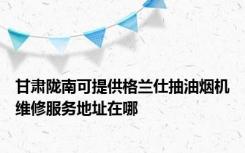 甘肃陇南可提供格兰仕抽油烟机维修服务地址在哪